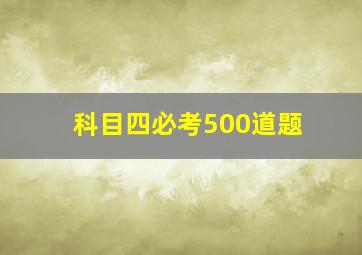 科目四必考500道题